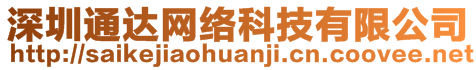 深圳通达网络科技有限公司
http://saikejiaohuanji.cn.coovee.net